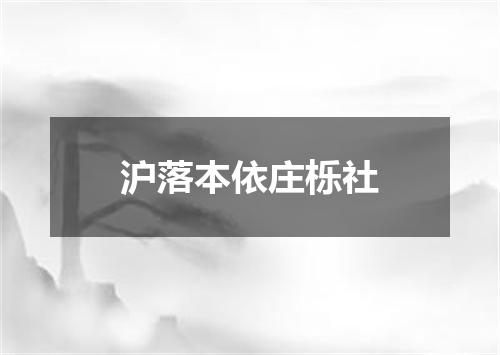 沪落本依庄栎社